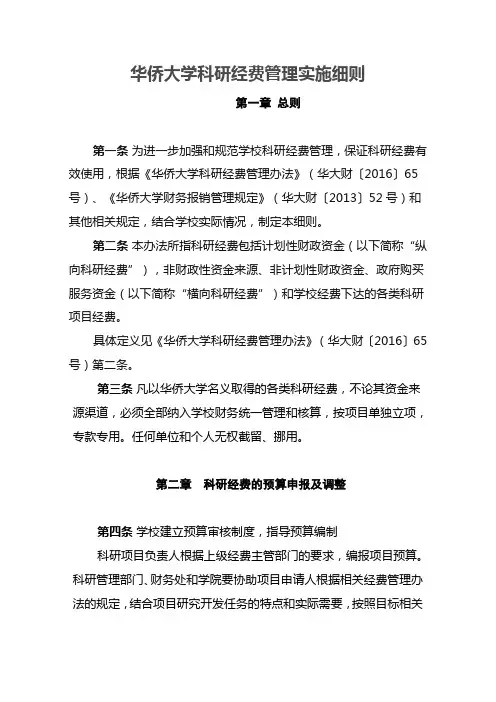 华侨大学科研经费管理实施细则

第一章 总则

第一条 为进一步加强和规范学校科研经费管理，保证科研经费有效使用，根据《华侨大学科研经费管理办法》（华大财〔2016〕65号）、《华侨大学财务报销管理规定》（华大财〔2013〕52号）和其他相关规定，结合学校实际情况，制定本细则。

第二条 本办法所指科研经费包括计划性财政资金（以下简称“纵向科研经费”），非财政性资金来源、非计划性财政资金、政府购买服务资金（以下简称“横向科研经费”）和学校经费下达的各类科研项目经费。

具体定义见《华侨大学科研经费管理办法》（华大财〔2016〕65号）第二条。

第三条 凡以华侨大学名义取得的各类科研经费，不论其资金来源渠道，必须全部纳入学校财务统一管理和核算，按项目单独立项，专款专用。任何单位和个人无权截留、挪用。

第二章 科研经费的预算申报及调整

第四条 学校建立预算审核制度，指导预算编制

科研项目负责人根据上级经费主管部门的要求，编报项目预算。科研管理部门、财务处和学院要协助项目申请人根据相关经费管理办法的规定，结合项目研究开发任务的特点和实际需要，按照目标相关